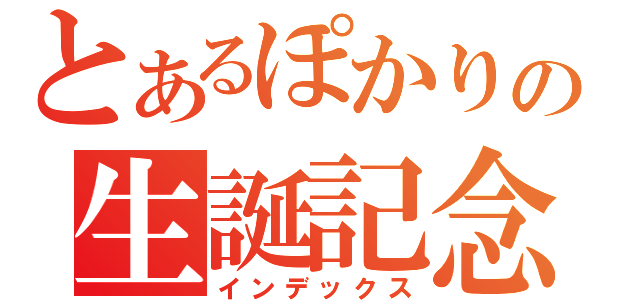 とあるぽかりの

生誕記念

インデックス